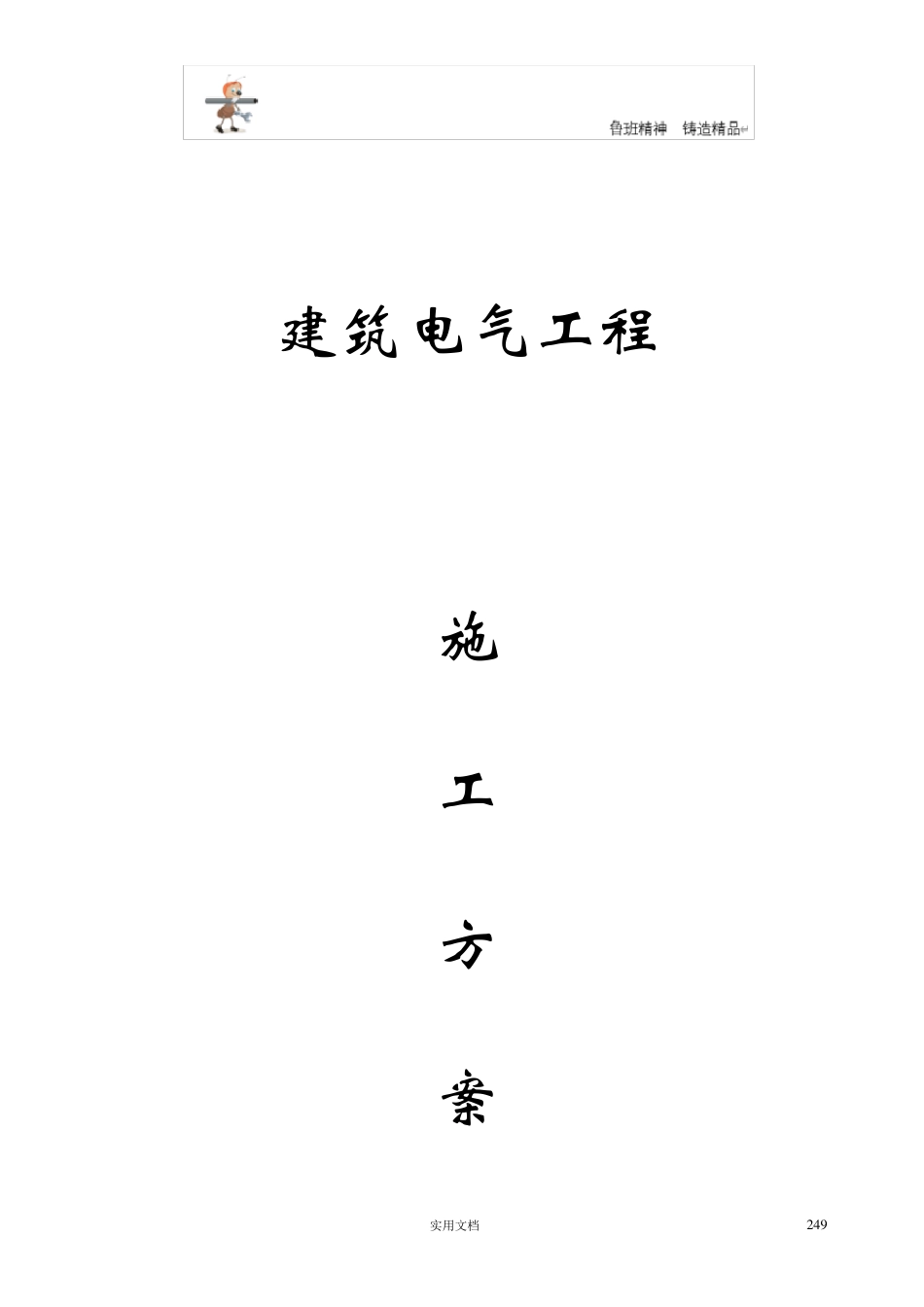 鲁班精神 铸造精品

建筑电气工程

施

工

方

案

实用文档

249